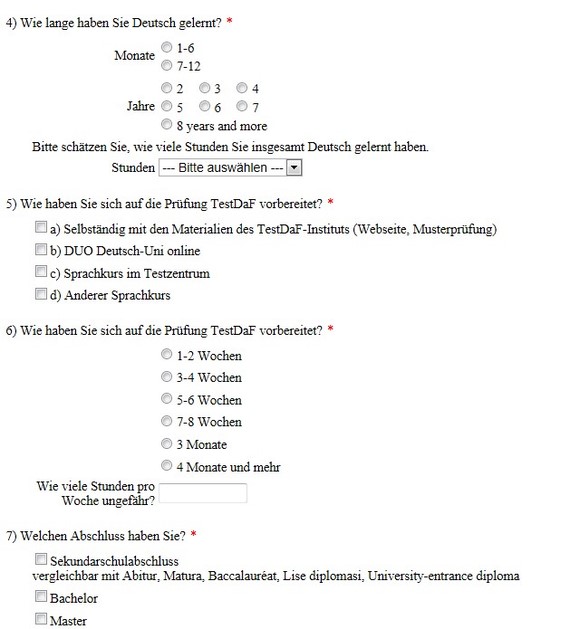 4) Wie lange haben Sie Deutsch gelernt? *

Monate 1-6
7-12

Jahre 2 3 4
5 6 7
8 years and more

Bitte schätzen Sie, wie viele Stunden Sie insgesamt Deutsch gelernt haben.

Stunden --- Bitte auswählen ---

5) Wie haben Sie sich auf die Prüfung TestDaF vorbereitet? *

a) Selbständig mit den Materialien des TestDaF-Instituts (Webseite, Musterprüfung)
b) DUO Deutsch-Uni online
c) Sprachkurs im Testzentrum
d) Anderer Sprachkurs

6) Wie haben Sie sich auf die Prüfung TestDaF vorbereitet? *

1-2 Wochen
3-4 Wochen
5-6 Wochen
7-8 Wochen
3 Monate
4 Monate und mehr

Wie viele Stunden pro Woche ungefähr?

7) Welchen Abschluss haben Sie? *

Sekundarschulabschluss
vergleichbar mit Abitur, Matura, Baccalauréat, Lise diplomasi, University-entrance diploma
Bachelor
Master